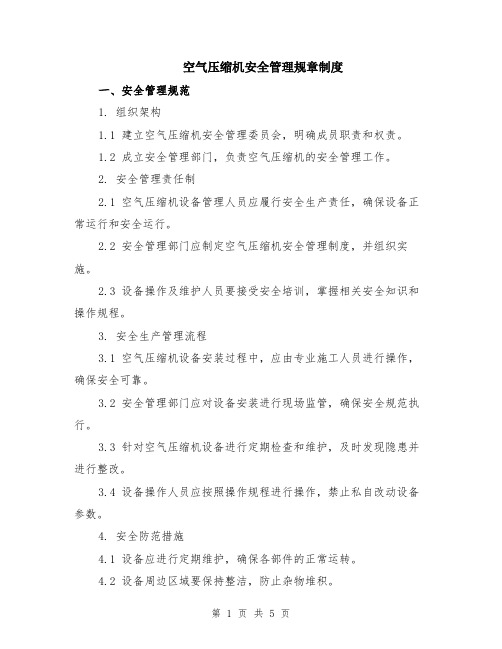 空气压缩机安全管理规章制度

一、安全管理规范

1. 组织架构

1.1 建立空气压缩机安全管理委员会，明确成员职责和权责。

1.2 成立安全管理部门，负责空气压缩机的安全管理工作。

2. 安全管理责任制

2.1 空气压缩机设备管理人员应履行安全生产责任，确保设备正常运行和安全运行。

2.2 安全管理部门应制定空气压缩机安全管理制度，并组织实施。

2.3 设备操作及维护人员要接受安全培训，掌握相关安全知识和操作规程。

3. 安全生产管理流程

3.1 空气压缩机设备安装过程中，应由专业施工人员进行操作，确保安全可靠。

3.2 安全管理部门应对设备安装进行现场监管，确保安全规范执行。

3.3 针对空气压缩机设备进行定期检查和维护，及时发现隐患并进行整改。

3.4 设备操作人员应按照操作规程进行操作，禁止私自改动设备参数。

4. 安全防范措施

4.1 设备应进行定期维护，确保各部件的正常运转。

4.2 设备周边区域要保持整洁，防止杂物堆积。

第 1 页 共 5 页